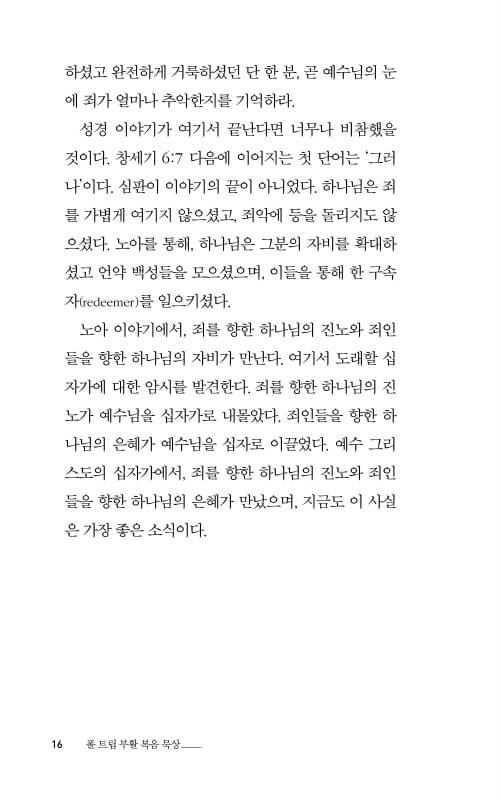 하셨고 완전하게 거룩하셨던 단 한 분, 곧 예수님의 눈에 죄가 얼마나 추악한지를 기억하라.

성경 이야기가 여기서 끝난다면 너무나 비참했을 것이다. 창세기 6:7 다음에 이어지는 첫 단어는 '그러나'이다. 심판이 이야기의 끝이 아니었다. 하나님은 죄를 가볍게 여기지 않으셨고, 죄악에 등을 돌리지도 않으셨다. 노아를 통해, 하나님은 그분의 자비를 확대하셨고 언약 백성들을 모으셨으며, 이들을 통해 한 구속자(redeemer)를 일으키셨다.

노아 이야기에서, 죄를 향한 하나님의 진노와 죄인들을 향한 하나님의 자비가 만난다. 여기서 도래할 십자가에 대한 암시를 발견한다. 죄를 향한 하나님의 진노가 예수님을 십자가로 내몰았다. 죄인들을 향한 하나님의 은혜가 예수님을 십자로 이끌었다. 예수 그리스도의 십자가에서, 죄를 향한 하나님의 진노와 죄인들을 향한 하나님의 은혜가 만났으며, 지금도 이 사실은 가장 좋은 소식이다.

16 폴 트립 부활 복음 묵상